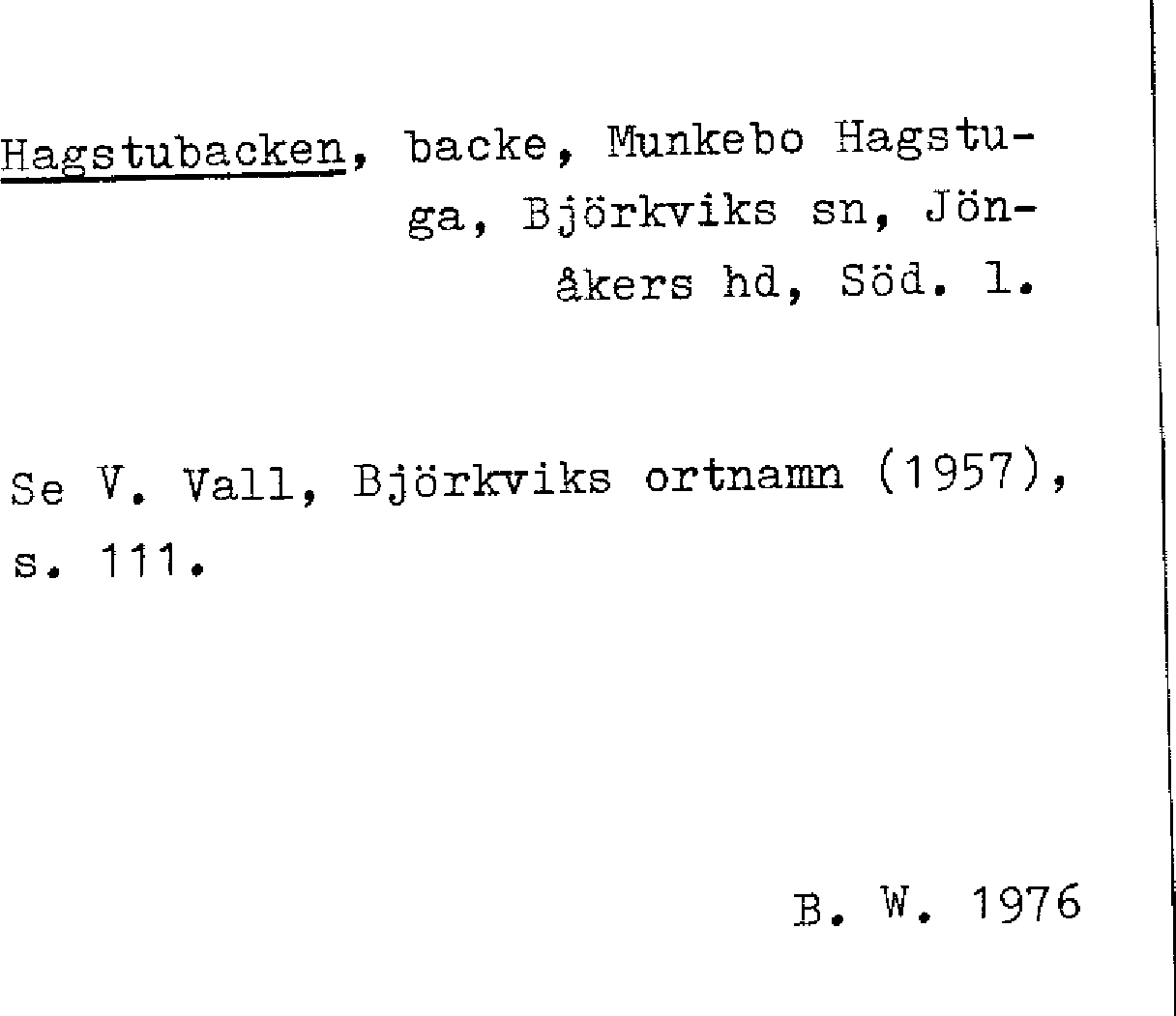 Hagstubacken, backe, Munkebo Hagstuga, Björkviks sn, Jönåkers hd, Söd. l.

Se V. Vall, Björkviks ortnamn (1957), s. 111.

B. W. 1976